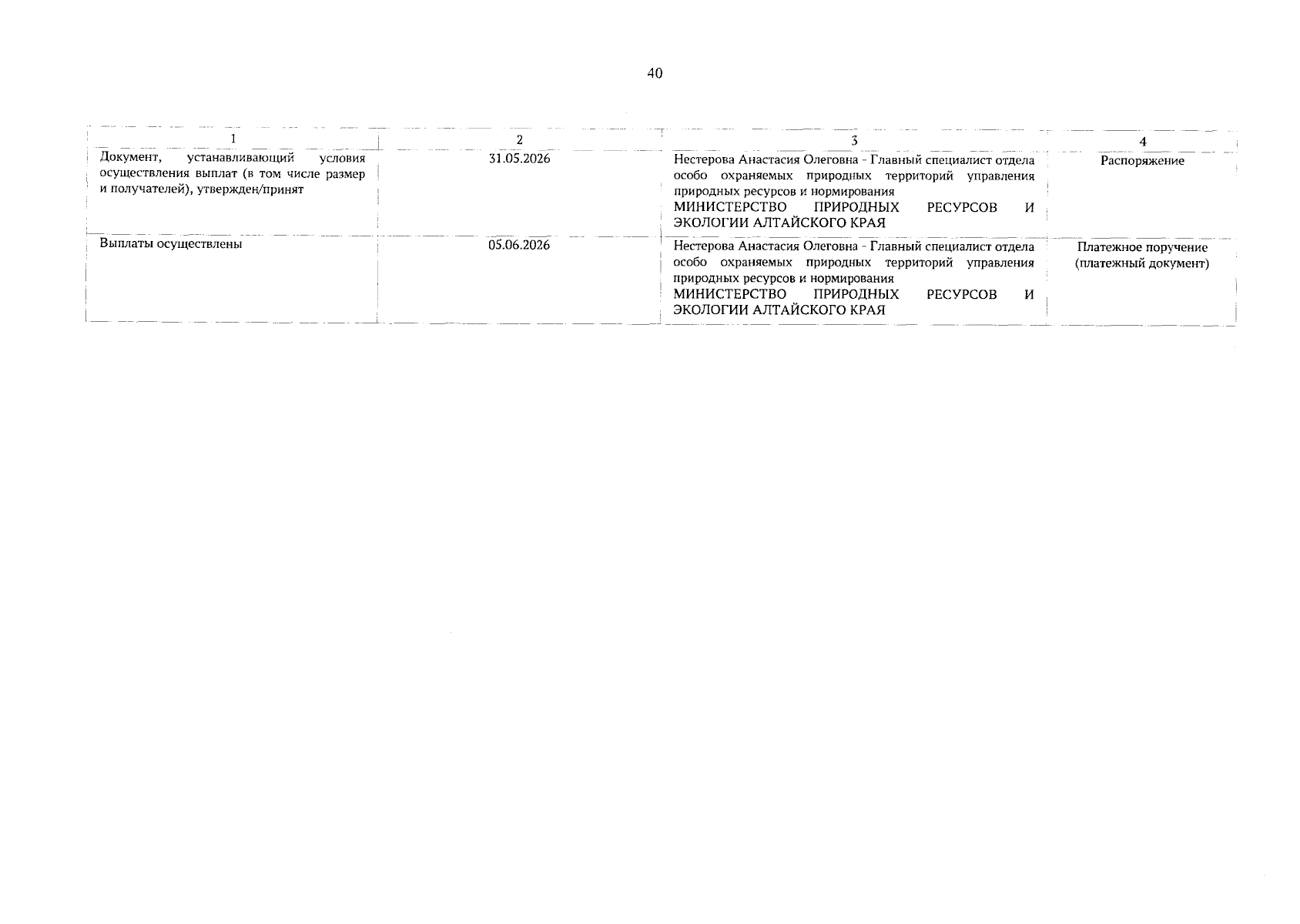 40

| 1 | 2 | 3 | 4 |
|---|---|---|---|
| Документ, устанавливающий условия осуществления выплат (в том числе размер и получателей), утвержден/принят | 31.05.2026 | Нестерова Анастасия Олеговна - Главный специалист отдела особо охраняемых природных территорий управления природных ресурсов и нормирования МИНИСТЕРСТВО ПРИРОДНЫХ РЕСУРСОВ И ЭКОЛОГИИ АЛТАЙСКОГО КРАЯ | Распоряжение |
| Выплаты осуществлены | 05.06.2026 | Нестерова Анастасия Олеговна - Главный специалист отдела особо охраняемых природных территорий управления природных ресурсов и нормирования МИНИСТЕРСТВО ПРИРОДНЫХ РЕСУРСОВ И ЭКОЛОГИИ АЛТАЙСКОГО КРАЯ | Платежное поручение (платежный документ) |